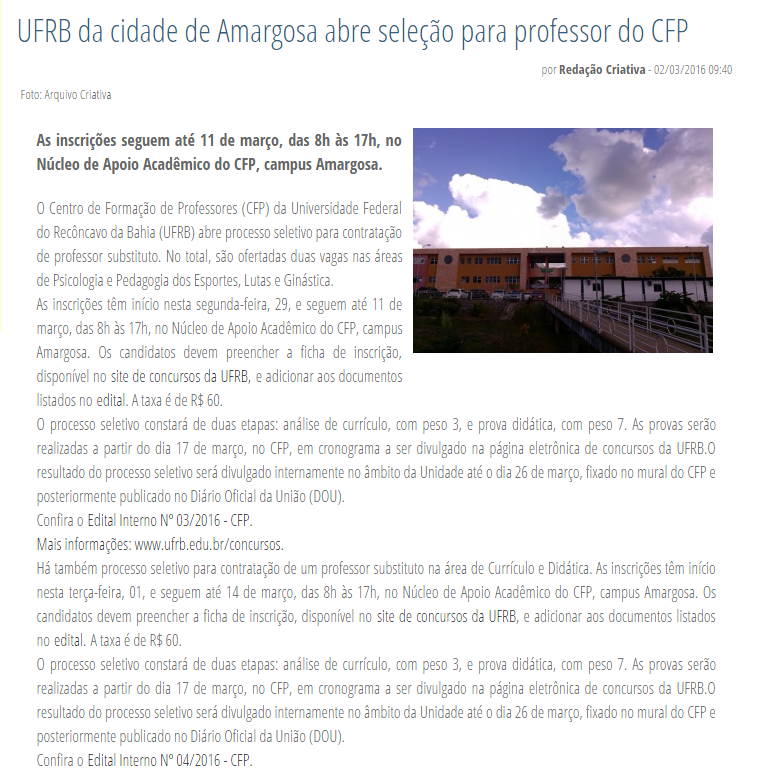 UFRB da cidade de Amargosa abre seleção para professor do CFP

por Redação Criativa - 02/03/2016 09:40

Foto: Arquivo Criativa

As inscrições seguem até 11 de março, das 8h às 17h, no Núcleo de Apoio Acadêmico do CFP, campus Amargosa.

O Centro de Formação de Professores (CFP) da Universidade Federal do Recôncavo da Bahia (UFRB) abre processo seletivo para contratação de professor substituto. No total, são ofertadas duas vagas nas áreas de Psicologia e Pedagogia dos Esportes, Lutas e Ginástica.
As inscrições têm início nesta segunda-feira, 29, e seguem até 11 de março, das 8h às 17h, no Núcleo de Apoio Acadêmico do CFP, campus Amargosa. Os candidatos devem preencher a ficha de inscrição, disponível no site de concursos da UFRB, e adicionar aos documentos listados no edital. A taxa é de R$ 60.
O processo seletivo constará de duas etapas: análise de currículo, com peso 3, e prova didática, com peso 7. As provas serão realizadas a partir do dia 17 de março, no CFP, em cronograma a ser divulgado na página eletrônica de concursos da UFRB.O resultado do processo seletivo será divulgado internamente no âmbito da Unidade até o dia 26 de março, fixado no mural do CFP e posteriormente publicado no Diário Oficial da União (DOU).
Confira o Edital Interno Nº 03/2016 - CFP.
Mais informações: www.ufrb.edu.br/concursos.
Há também processo seletivo para contratação de um professor substituto na área de Currículo e Didática. As inscrições têm início nesta terça-feira, 01, e seguem até 14 de março, das 8h às 17h, no Núcleo de Apoio Acadêmico do CFP, campus Amargosa. Os candidatos devem preencher a ficha de inscrição, disponível no site de concursos da UFRB, e adicionar aos documentos listados no edital. A taxa é de R$ 60.
O processo seletivo constará de duas etapas: análise de currículo, com peso 3, e prova didática, com peso 7. As provas serão realizadas a partir do dia 17 de março, no CFP, em cronograma a ser divulgado na página eletrônica de concursos da UFRB.O resultado do processo seletivo será divulgado internamente no âmbito da Unidade até o dia 26 de março, fixado no mural do CFP e posteriormente publicado no Diário Oficial da União (DOU).
Confira o Edital Interno Nº 04/2016 - CFP.